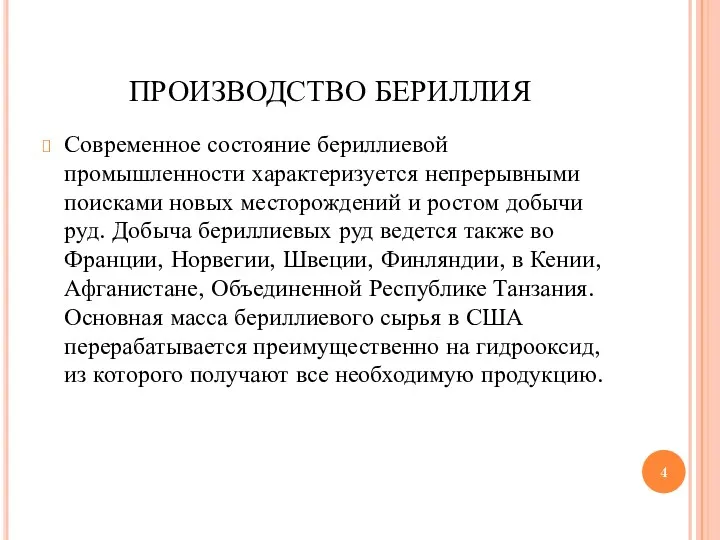 ПРОИЗВОДСТВО БЕРИЛЛИЯ

Современное состояние бериллиевой промышленности характеризуется непрерывными поисками новых месторождений и ростом добычи руд. Добыча бериллиевых руд ведется также во Франции, Норвегии, Швеции, Финляндии, в Кении, Афганистане, Объединенной Республике Танзания. Основная масса бериллиевого сырья в США перерабатывается преимущественно на гидрооксид, из которого получают все необходимую продукцию.

4